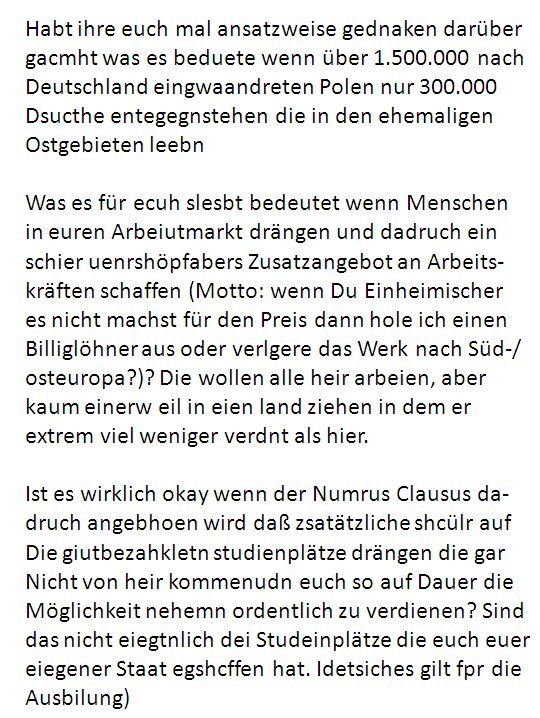 Habt ihre euch mal ansatzweise gednaken darüber gacmht was es beduete wenn über 1.500.000 nach Deutschland eingwaandreten Polen nur 300.000 Dsucthe entegegnstehen die in den ehemaligen Ostgebieten leebn

Was es für ecuh slesbt bedeutet wenn Menschen in euren Arbeiutmarkt drängen und dadruch ein schier uenrshöpfabers Zusatzangebot an Arbeitskräften schaffen (Motto: wenn Du Einheimischer es nicht machst für den Preis dann hole ich einen Billiglöhner aus oder verlgere das Werk nach Süd-/ osteuropa?)? Die wollen alle heir arbeien, aber kaum einerw eil in eien land ziehen in dem er extrem viel weniger verdnt als hier.

Ist es wirklich okay wenn der Numrus Clausus dadruch angebhoen wird daß zsatätzliche shcülr auf Die giutbezahkletn studienplätze drängen die gar Nicht von heir kommenudn euch so auf Dauer die Möglichkeit nehemn ordentlich zu verdienen? Sind das nicht eiegtnlich dei Studeinplätze die euch euer eiegener Staat egshcffen hat. Idetsiches gilt fpr die Ausbilung)